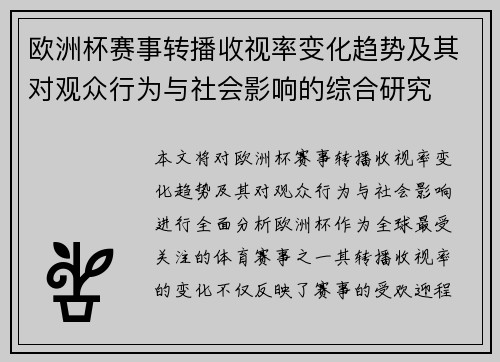 欧洲杯赛事转播收视率变化趋势及其对观众行为与社会影响的综合研究

本文将对欧洲杯赛事转播收视率变化趋势及其对观众行为与社会影响进行全面分析欧洲杯作为全球最受关注的体育赛事之一其转播收视率的变化不仅反映了赛事的受欢迎程